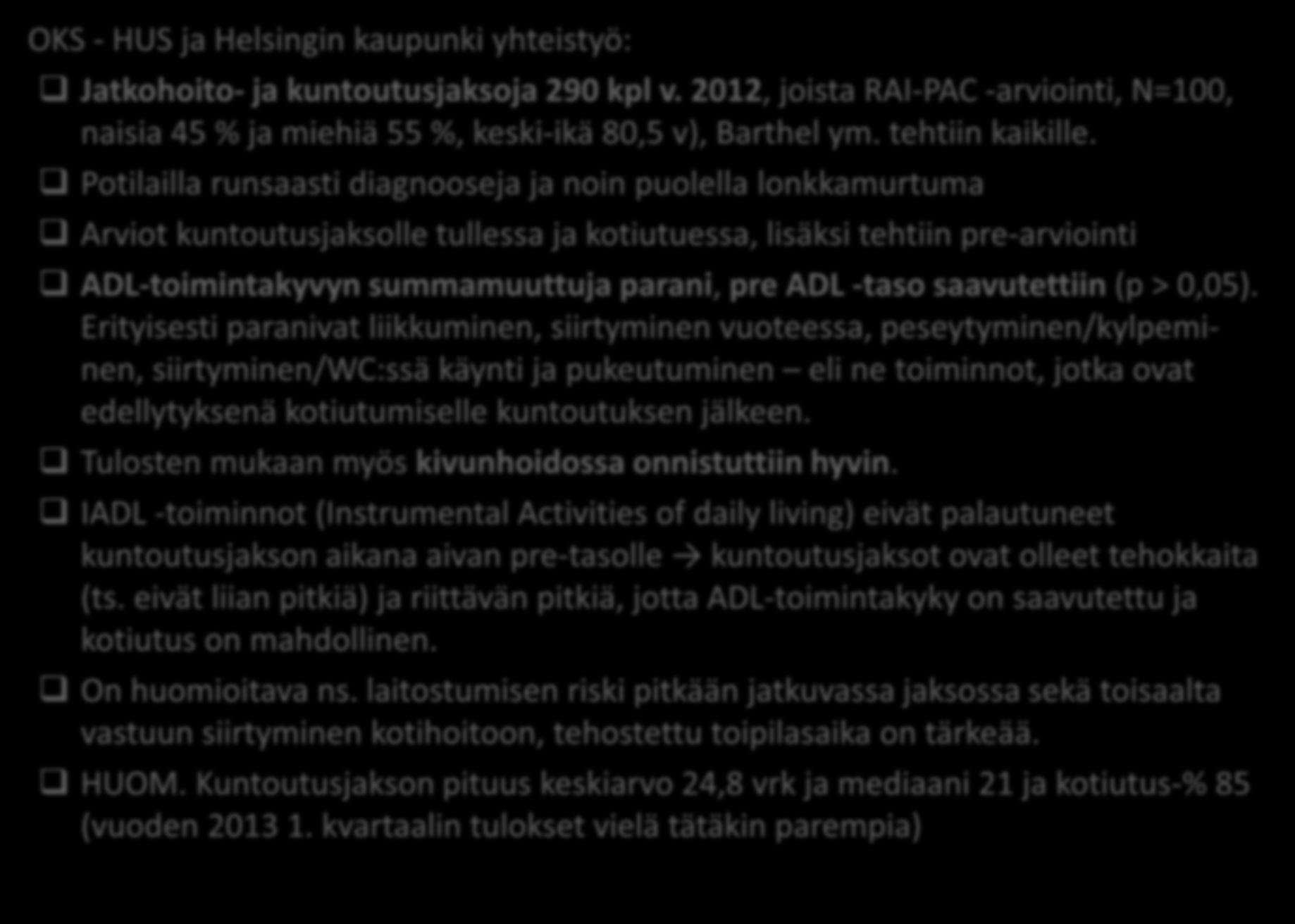 OKS - HUS ja Helsingin kaupunki yhteistyö:

❑ Jatkohoito- ja kuntoutusjaksoja 290 kpl v. 2012, joista RAI-PAC -arviointi, N=100, naisia 45 % ja miehiä 55 %, keski-ikä 80,5 v), Barthel ym. tehtiin kaikille.

❑ Potilailla runsaasti diagnooseja ja noin puolella lonkkamurtuma

❑ Arviot kuntoutusjaksolle tullessa ja kotiutuessa, lisäksi tehtiin pre-arviointi

❑ ADL-toimintakyvyn summamuuttuja parani, pre ADL -taso saavutettiin (p > 0,05). Erityisesti paranivat liikkuminen, siirtyminen vuoteessa, peseytyminen/kylpeminen, siirtyminen/WC:ssä käynti ja pukeutuminen – eli ne toiminnot, jotka ovat edellytyksenä kotiutumiselle kuntoutuksen jälkeen.

❑ Tulosten mukaan myös kivunhoidossa onnistuttiin hyvin.

❑ IADL -toiminnot (Instrumental Activities of daily living) eivät palautuneet kuntoutusjakson aikana aivan pre-tasolle → kuntoutusjaksot ovat olleet tehokkaita (ts. eivät liian pitkiä) ja riittävän pitkiä, jotta ADL-toimintakyky on saavutettu ja kotiutus on mahdollinen.

❑ On huomioitava ns. laitostumisen riski pitkään jatkuvassa jaksossa sekä toisaalta vastuun siirtyminen kotihoitoon, tehostettu toipilasaika on tärkeää.

❑ HUOM. Kuntoutusjakson pituus keskiarvo 24,8 vrk ja mediaani 21 ja kotiutus-% 85 (vuoden 2013 1. kvartaalin tulokset vielä tätäkin parempia)